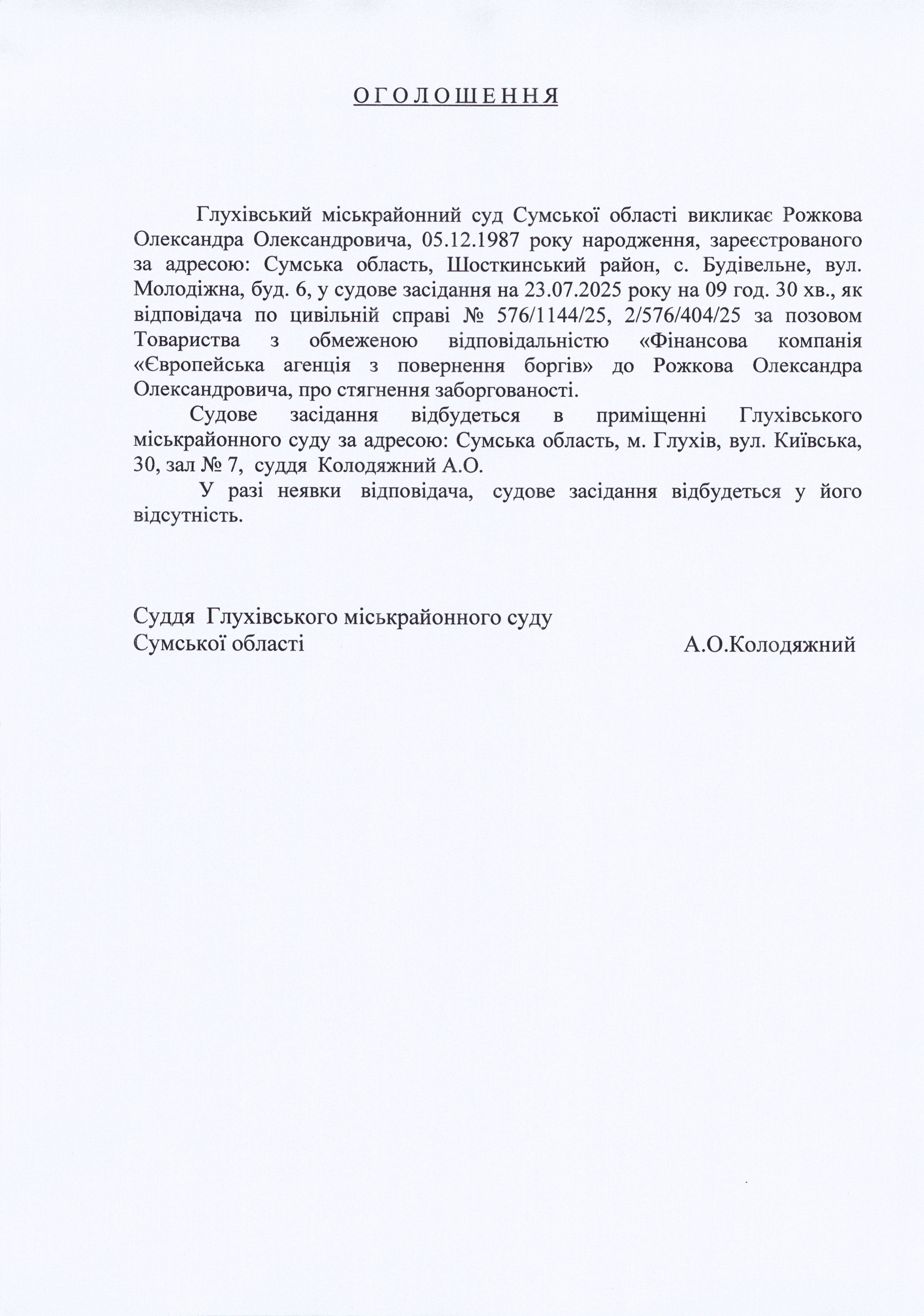 О Г О Л О Ш Е Н Н Я

Глухівський міськрайонний суд Сумської області викликає Рожкова Олександра Олександровича, 05.12.1987 року народження, зареєстрованого за адресою: Сумська область, Шосткинський район, с. Будівельне, вул. Молодіжна, буд. 6, у судове засідання на 23.07.2025 року на 09 год. 30 хв., як відповідача по цивільній справі № 576/1144/25, 2/576/404/25 за позовом Товариства з обмеженою відповідальністю «Фінансова компанія «Європейська агенція з повернення боргів» до Рожкова Олександра Олександровича, про стягнення заборгованості.

Судове засідання відбудеться в приміщенні Глухівського міськрайонного суду за адресою: Сумська область, м. Глухів, вул. Київська, 30, зал № 7, суддя Колодяжний А.О.

У разі неявки відповідача, судове засідання відбудеться у його відсутність.

Суддя Глухівського міськрайонного суду
Сумської області А.О.Колодяжний